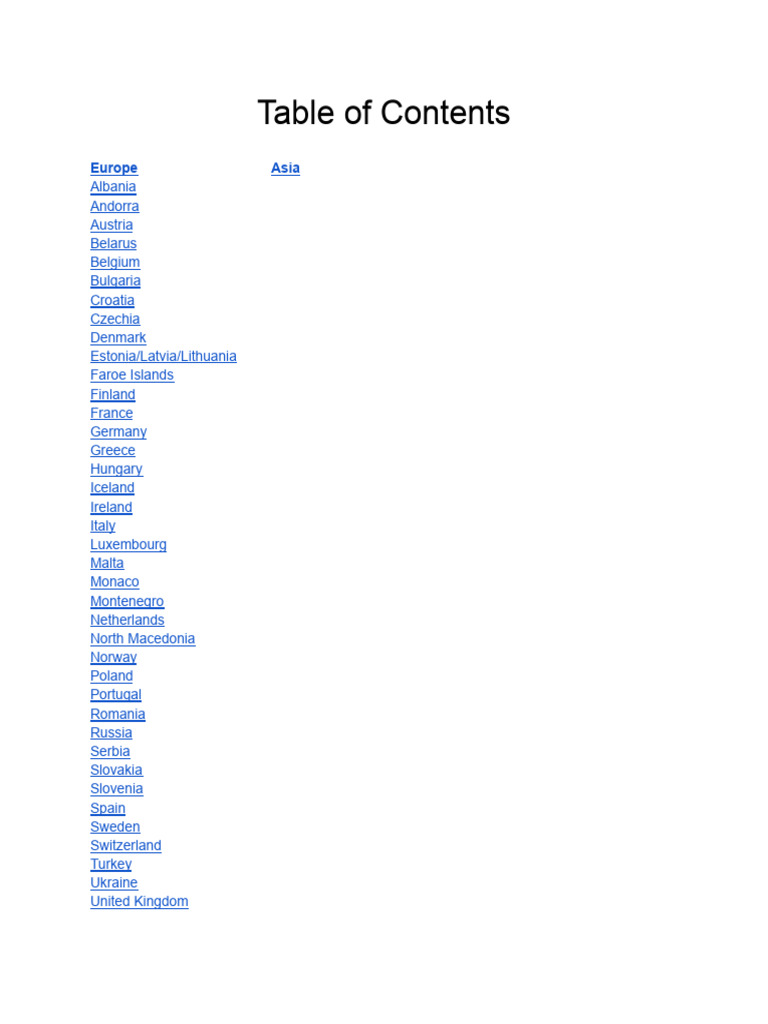 Table of Contents

Europe
Albania
Andorra
Austria
Belarus
Belgium
Bulgaria
Croatia
Czechia
Denmark
Estonia/Latvia/Lithuania
Faroe Islands
Finland
France
Germany
Greece
Hungary
Iceland
Ireland
Italy
Luxembourg
Malta
Monaco
Montenegro
Netherlands
North Macedonia
Norway
Poland
Portugal
Romania
Russia
Serbia
Slovakia
Slovenia
Spain
Sweden
Switzerland
Turkey
Ukraine
United Kingdom

Asia